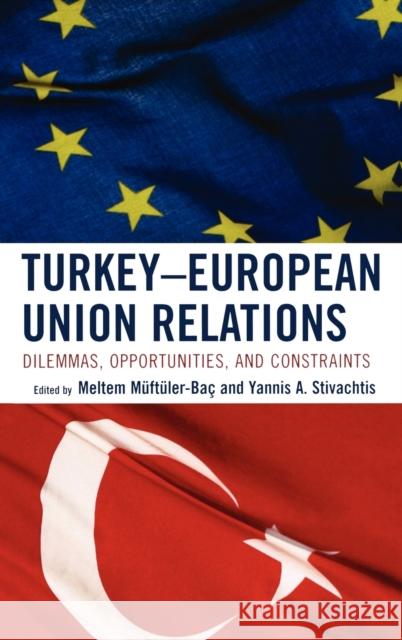 TURKEY–EUROPEAN UNION RELATIONS

DILEMMAS, OPPORTUNITIES, AND CONSTRAINTS

Edited by Meltem Müftüler-Baç and Yannis A. Stivachtis

Kraina Książek